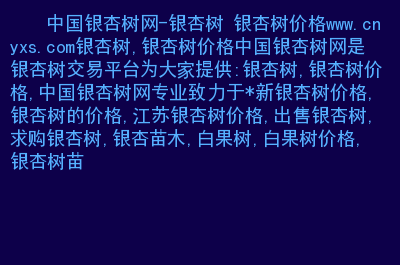 中国银杏树网-银杏树 银杏树价格www.cnyxs.com银杏树,银杏树价格中国银杏树网是银杏树交易平台为大家提供:银杏树,银杏树价格,中国银杏树网专业致力于*新银杏树价格,银杏树的价格,江苏银杏树价格,出售银杏树,求购银杏树,银杏苗木,白果树,白果树价格,银杏树苗